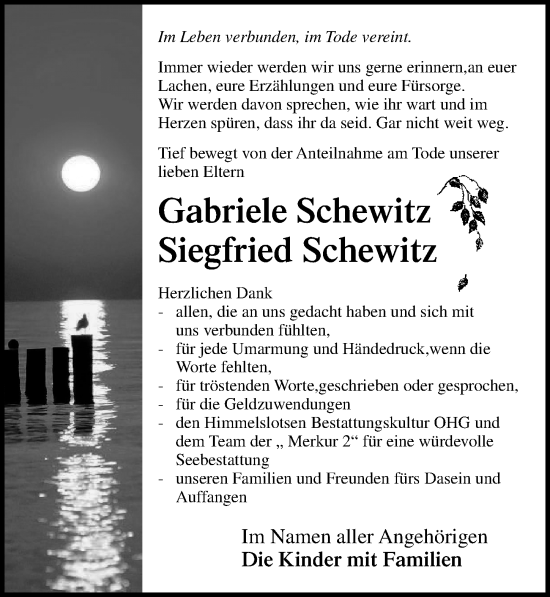 Im Leben verbunden, im Tode vereint.

Immer wieder werden wir uns gerne erinnern,an euer Lachen, eure Erzählungen und eure Fürsorge.
Wir werden davon sprechen, wie ihr wart und im Herzen spüren, dass ihr da seid. Gar nicht weit weg.

Tief bewegt von der Anteilnahme am Tode unserer lieben Eltern

Gabriele Schewitz
Siegfried Schewitz

Herzlichen Dank
- allen, die an uns gedacht haben und sich mit uns verbunden fühlten,
- für jede Umarmung und Händedruck,wenn die Worte fehlten,
- für tröstenden Worte,geschrieben oder gesprochen,
- für die Geldzuwendungen
- den Himmelslotsen Bestattungskultur OHG und dem Team der „ Merkur 2“ für eine würdevolle Seebestattung
- unseren Familien und Freunden fürs Dasein und Auffangen

Im Namen aller Angehörigen
Die Kinder mit Familien